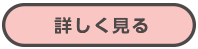 詳しく見る